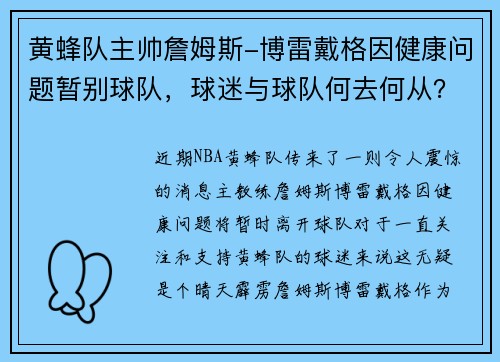 黄蜂队主帅詹姆斯-博雷戴格因健康问题暂别球队，球迷与球队何去何从？

近期NBA黄蜂队传来了一则令人震惊的消息主教练詹姆斯博雷戴格因健康问题将暂时离开球队对于一直关注和支持黄蜂队的球迷来说这无疑是个晴天霹雳詹姆斯博雷戴格作为